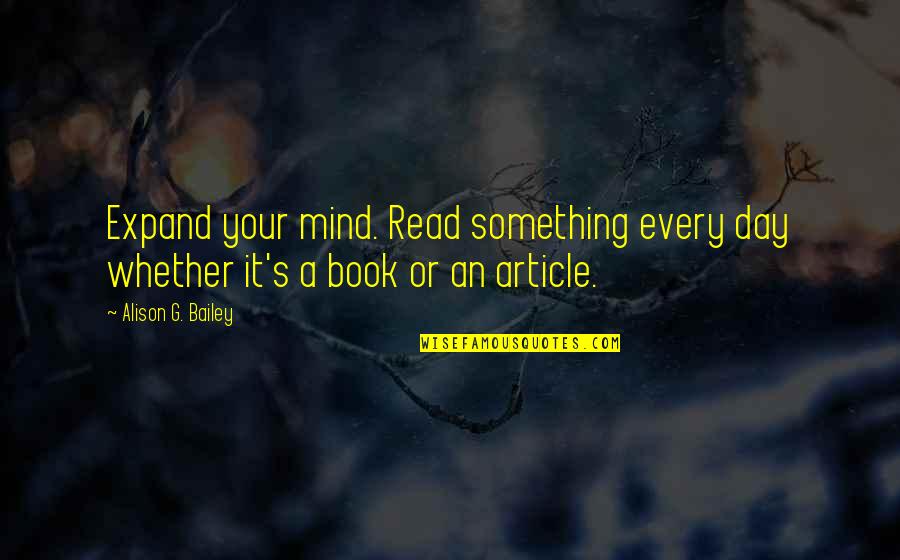 Expand your mind. Read something every day whether it's a book or an article.

~ Alison G. Bailey

WISEFAMOUSQUOTES.COM